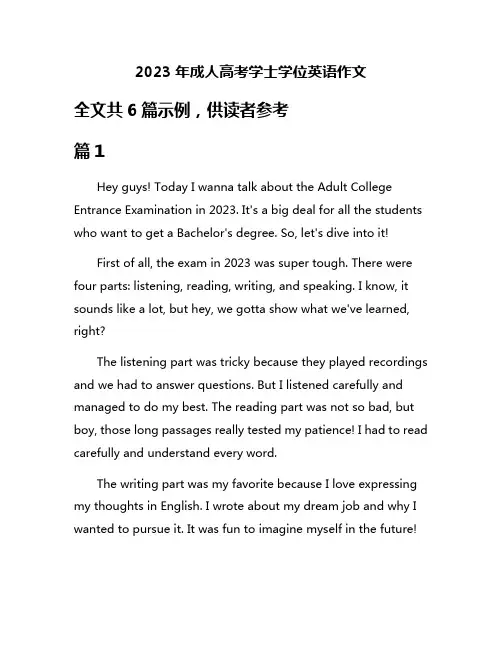 2023 年成人高考学士学位英语作文

全文共 6 篇示例，供读者参考

篇 1

Hey guys! Today I wanna talk about the Adult College Entrance Examination in 2023. It's a big deal for all the students who want to get a Bachelor's degree. So, let's dive into it!

First of all, the exam in 2023 was super tough. There were four parts: listening, reading, writing, and speaking. I know, it sounds like a lot, but hey, we gotta show what we've learned, right?

The listening part was tricky because they played recordings and we had to answer questions. But I listened carefully and managed to do my best. The reading part was not so bad, but boy, those long passages really tested my patience! I had to read carefully and understand every word.

The writing part was my favorite because I love expressing my thoughts in English. I wrote about my dream job and why I wanted to pursue it. It was fun to imagine myself in the future!